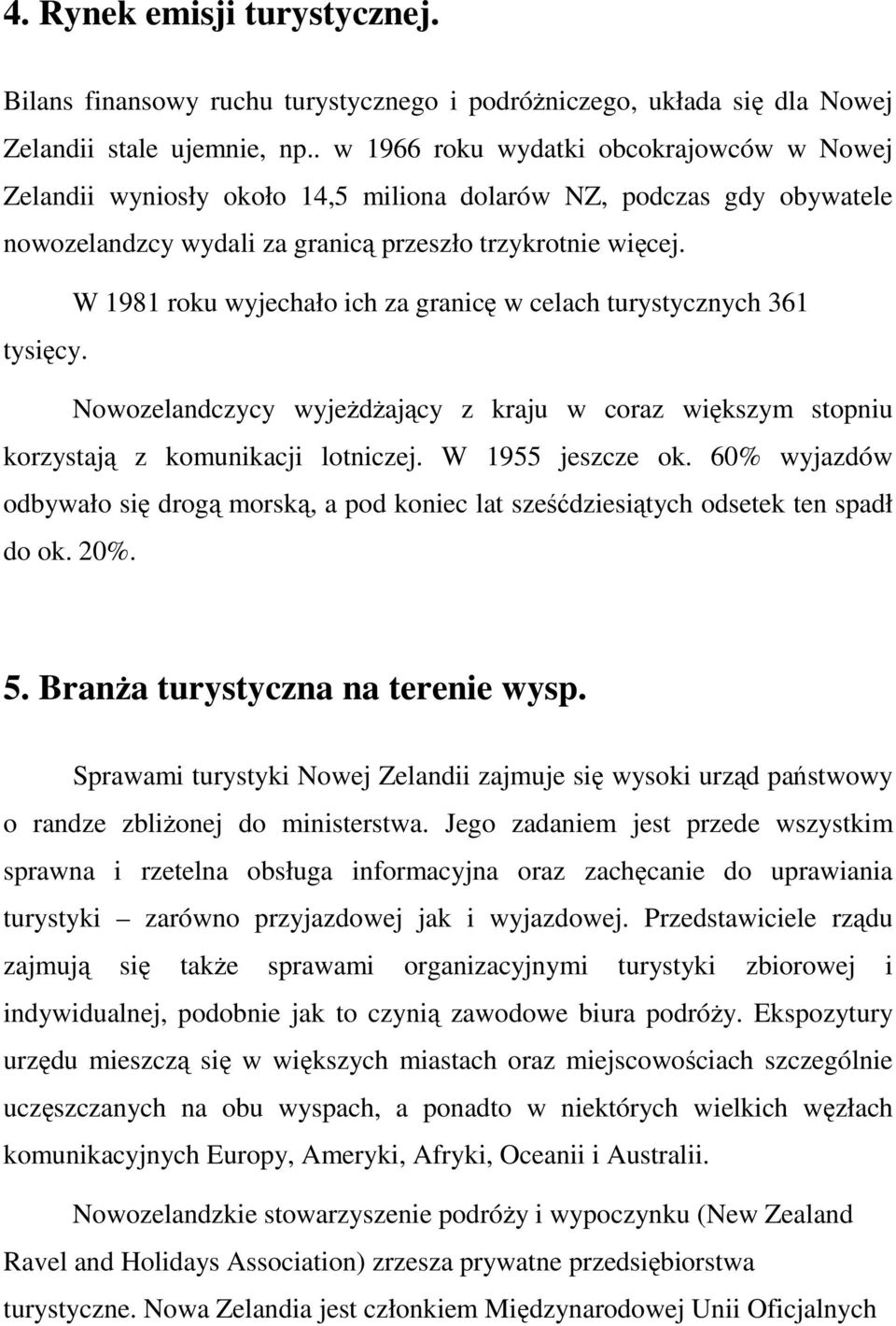 4. Rynek emisji turystycznej.

Bilans finansowy ruchu turystycznego i podróżniczego, układa się dla Nowej Zelandii stale ujemnie, np.. w 1966 roku wydatki obcokrajowców w Nowej Zelandii wyniosły około 14,5 miliona dolarów NZ, podczas gdy obywatele nowozelandzcy wydali za granicą przeszło trzykrotnie więcej.

W 1981 roku wyjechało ich za granicę w celach turystycznych 361 tysięcy.

Nowozelandczycy wyjeżdżający z kraju w coraz większym stopniu korzystają z komunikacji lotniczej. W 1955 jeszcze ok. 60% wyjazdów odbywało się drogą morską, a pod koniec lat sześćdziesiątych odsetek ten spadł do ok. 20%.

5. Branża turystyczna na terenie wysp.

Sprawami turystyki Nowej Zelandii zajmuje się wysoki urząd państwowy o randze zbliżonej do ministerstwa. Jego zadaniem jest przede wszystkim sprawna i rzetelna obsługa informacyjna oraz zachęcanie do uprawiania turystyki – zarówno przyjazdowej jak i wyjazdowej. Przedstawiciele rządu zajmują się także sprawami organizacyjnymi turystyki zbiorowej i indywidualnej, podobnie jak to czynią zawodowe biura podróży. Ekspozytury urzędu mieszczą się w większych miastach oraz miejscowościach szczególnie uczęszczanych na obu wyspach, a ponadto w niektórych wielkich węzłach komunikacyjnych Europy, Ameryki, Afryki, Oceanii i Australii.

Nowozelandzkie stowarzyszenie podróży i wypoczynku (New Zealand Ravel and Holidays Association) zrzesza prywatne przedsiębiorstwa turystyczne. Nowa Zelandia jest członkiem Międzynarodowej Unii Oficjalnych